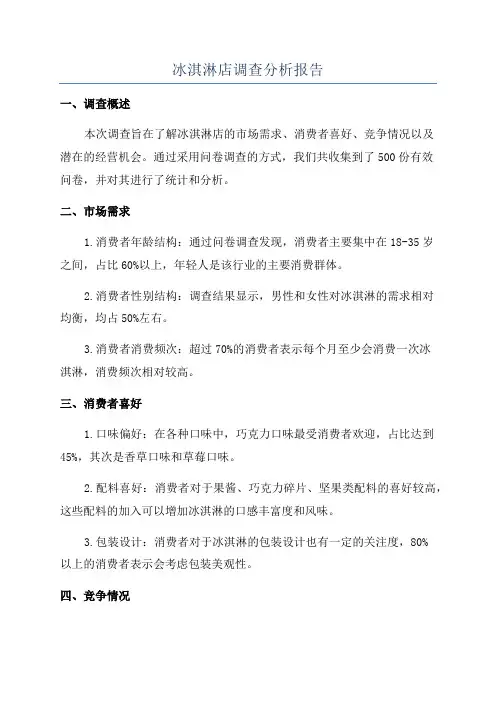 冰淇淋店调查分析报告

一、调查概述

本次调查旨在了解冰淇淋店的市场需求、消费者喜好、竞争情况以及潜在的经营机会。通过采用问卷调查的方式，我们共收集到了500份有效问卷，并对其进行了统计和分析。

二、市场需求

1.消费者年龄结构：通过问卷调查发现，消费者主要集中在18-35岁之间，占比60%以上，年轻人是该行业的主要消费群体。

2.消费者性别结构：调查结果显示，男性和女性对冰淇淋的需求相对均衡，均占50%左右。

3.消费者消费频次：超过70%的消费者表示每个月至少会消费一次冰淇淋，消费频次相对较高。

三、消费者喜好

1.口味偏好：在各种口味中，巧克力口味最受消费者欢迎，占比达到45%，其次是香草口味和草莓口味。

2.配料喜好：消费者对于果酱、巧克力碎片、坚果类配料的喜好较高，这些配料的加入可以增加冰淇淋的口感丰富度和风味。

3.包装设计：消费者对于冰淇淋的包装设计也有一定的关注度，80%以上的消费者表示会考虑包装美观性。

四、竞争情况